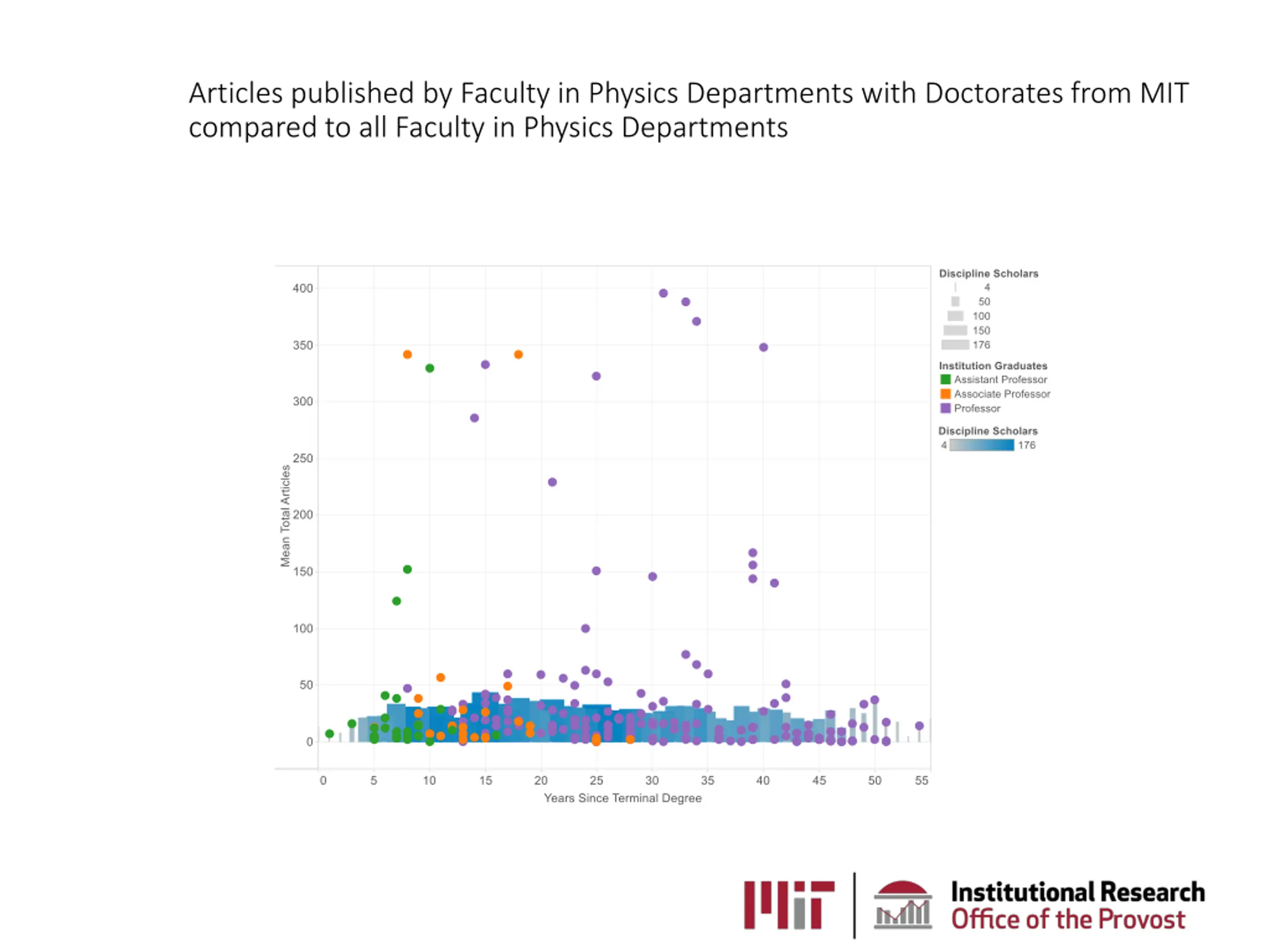 Articles published by Faculty in Physics Departments with Doctorates from MIT compared to all Faculty in Physics Departments

Mean Total Articles

400
350
300
250
200
150
100
50
0

0 5 10 15 20 25 30 35 40 45 50 55

Years Since Terminal Degree

Discipline Scholars
4
50
100
150
176

Institution Graduates
Assistant Professor
Associate Professor
Professor

Discipline Scholars
4 176

MIT

Institutional Research
Office of the Provost